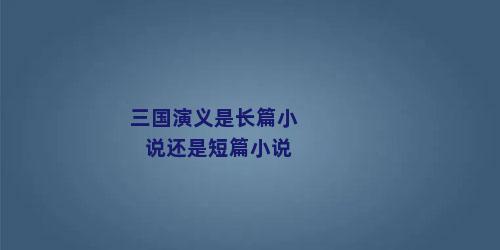 三国演义是长篇小说还是短篇小说